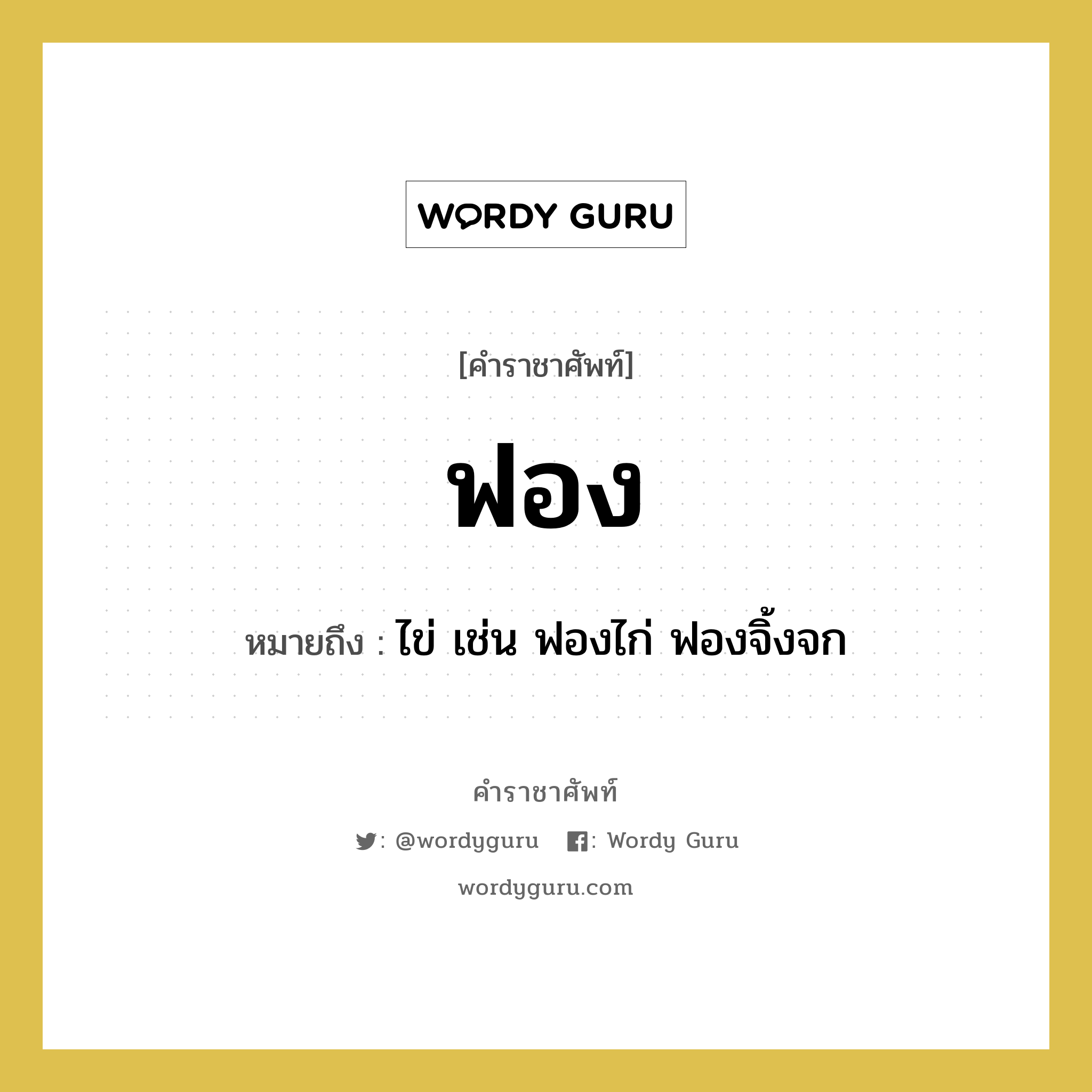 WORDY GURU

[คำราชาศัพท์]

ฟอง

หมายถึง : ไข่ เช่น ฟองไก่ ฟองจิ้งจก

คำราชาศัพท์

: @wordyguru : Wordy Guru

wordyguru.com